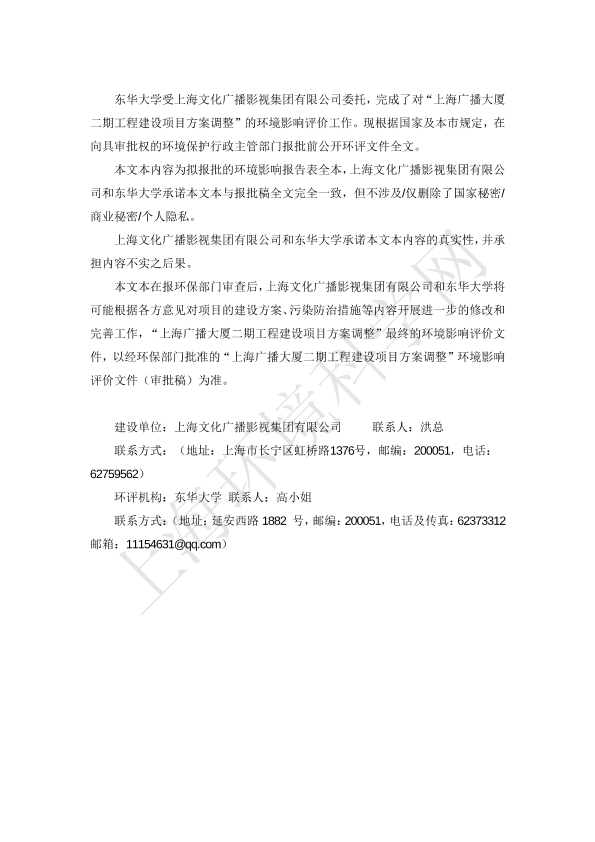 东华大学受上海文化广播影视集团有限公司委托，完成了对“上海广播大厦二期工程建设项目方案调整”的环境影响评价工作。现根据国家及本市规定，在向具审批权的环境保护行政主管部门报批前公开环评文件全文。

本文本内容为拟报批的环境影响报告表全本，上海文化广播影视集团有限公司和东华大学承诺本文本与报批稿全文完全一致，但不涉及/仅删除了国家秘密/商业秘密/个人隐私。

上海文化广播影视集团有限公司和东华大学承诺本文本内容的真实性，并承担内容不实之后果。

本文本在报环保部门审查后，上海文化广播影视集团有限公司和东华大学将可能根据各方意见对项目的建设方案、污染防治措施等内容开展进一步的修改和完善工作，“上海广播大厦二期工程建设项目方案调整”最终的环境影响评价文件，以经环保部门批准的“上海广播大厦二期工程建设项目方案调整”环境影响评价文件（审批稿）为准。

建设单位：上海文化广播影视集团有限公司　　联系人：洪总

联系方式：（地址：上海市长宁区虹桥路1376号，邮编：200051，电话：62759562）

环评机构：东华大学 联系人：高小姐

联系方式：（地址：延安西路 1882 号，邮编：200051，电话及传真：62373312 邮箱：11154631@qq.com）

上海环境科学网